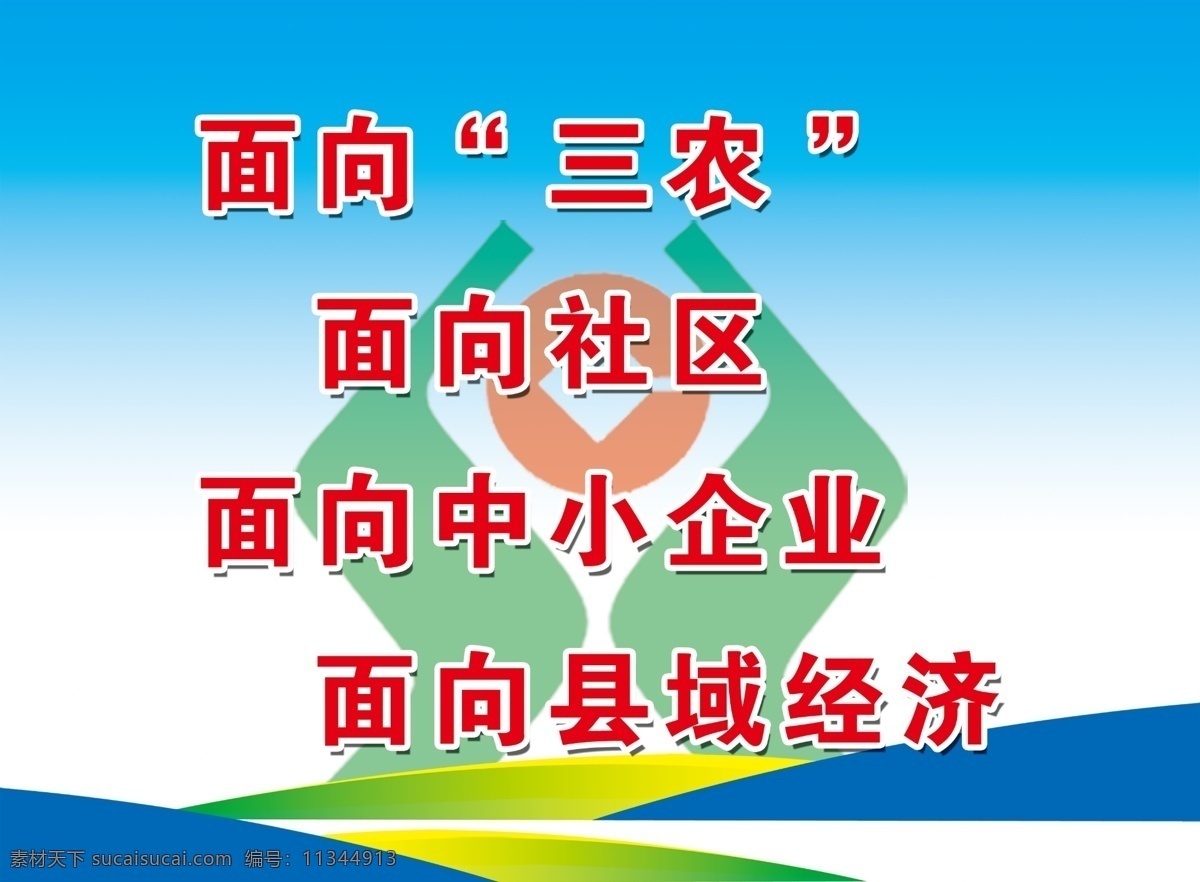 面向“三农”

面向社区

面向中小企业

面向县域经济

素材天下 sucaisucai.com 编号：11344913